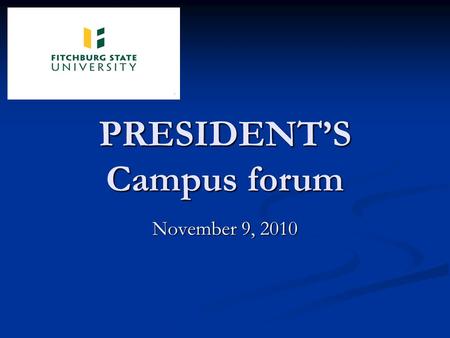 FITCHBURG STATE
UNIVERSITY

PRESIDENT'S
Campus forum

November 9, 2010